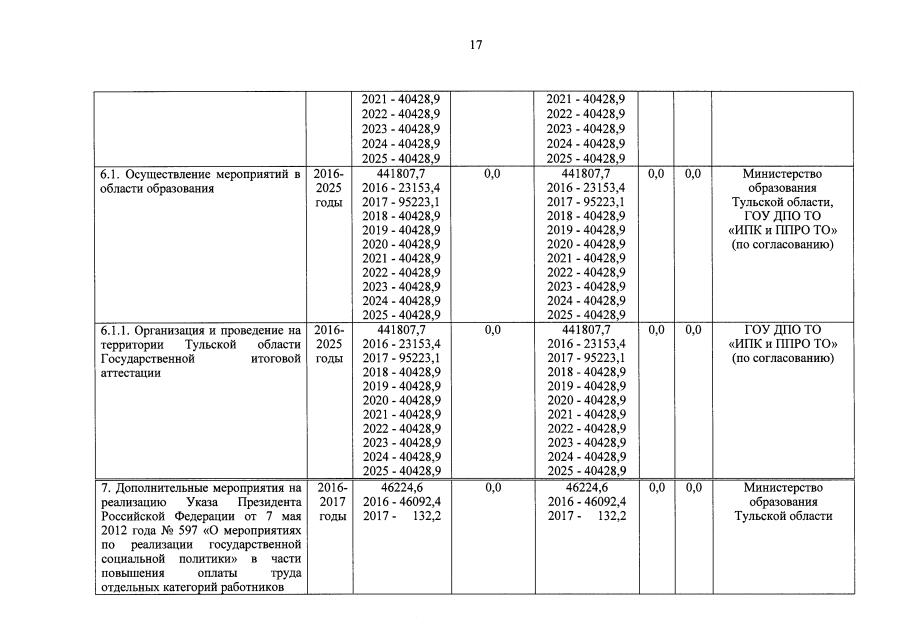 17

| | | | | | | | |
|---|---|---|---|---|---|---|---|
| | | 2021 - 40428,9 2022 - 40428,9 2023 - 40428,9 2024 - 40428,9 2025 - 40428,9 | | 2021 - 40428,9 2022 - 40428,9 2023 - 40428,9 2024 - 40428,9 2025 - 40428,9 | | | |
| 6.1. Осуществление мероприятий в области образования | 2016-2025 годы | 441807,7 2016 - 23153,4 2017 - 95223,1 2018 - 40428,9 2019 - 40428,9 2020 - 40428,9 2021 - 40428,9 2022 - 40428,9 2023 - 40428,9 2024 - 40428,9 2025 - 40428,9 | 0,0 | 441807,7 2016 - 23153,4 2017 - 95223,1 2018 - 40428,9 2019 - 40428,9 2020 - 40428,9 2021 - 40428,9 2022 - 40428,9 2023 - 40428,9 2024 - 40428,9 2025 - 40428,9 | 0,0 | 0,0 | Министерство образования Тульской области, ГОУ ДПО ТО «ИПК и ППРО ТО» (по согласованию) |
| 6.1.1. Организация и проведение на территории Тульской области Государственной итоговой аттестации | 2016-2025 годы | 441807,7 2016 - 23153,4 2017 - 95223,1 2018 - 40428,9 2019 - 40428,9 2020 - 40428,9 2021 - 40428,9 2022 - 40428,9 2023 - 40428,9 2024 - 40428,9 2025 - 40428,9 | 0,0 | 441807,7 2016 - 23153,4 2017 - 95223,1 2018 - 40428,9 2019 - 40428,9 2020 - 40428,9 2021 - 40428,9 2022 - 40428,9 2023 - 40428,9 2024 - 40428,9 2025 - 40428,9 | 0,0 | 0,0 | ГОУ ДПО ТО «ИПК и ППРО ТО» (по согласованию) |
| 7. Дополнительные мероприятия на реализацию Указа Президента Российской Федерации от 7 мая 2012 года № 597 «О мероприятиях по реализации государственной социальной политики» в части повышения оплаты труда отдельных категорий работников | 2016-2017 годы | 46224,6 2016 - 46092,4 2017 - 132,2 | 0,0 | 46224,6 2016 - 46092,4 2017 - 132,2 | 0,0 | 0,0 | Министерство образования Тульской области |